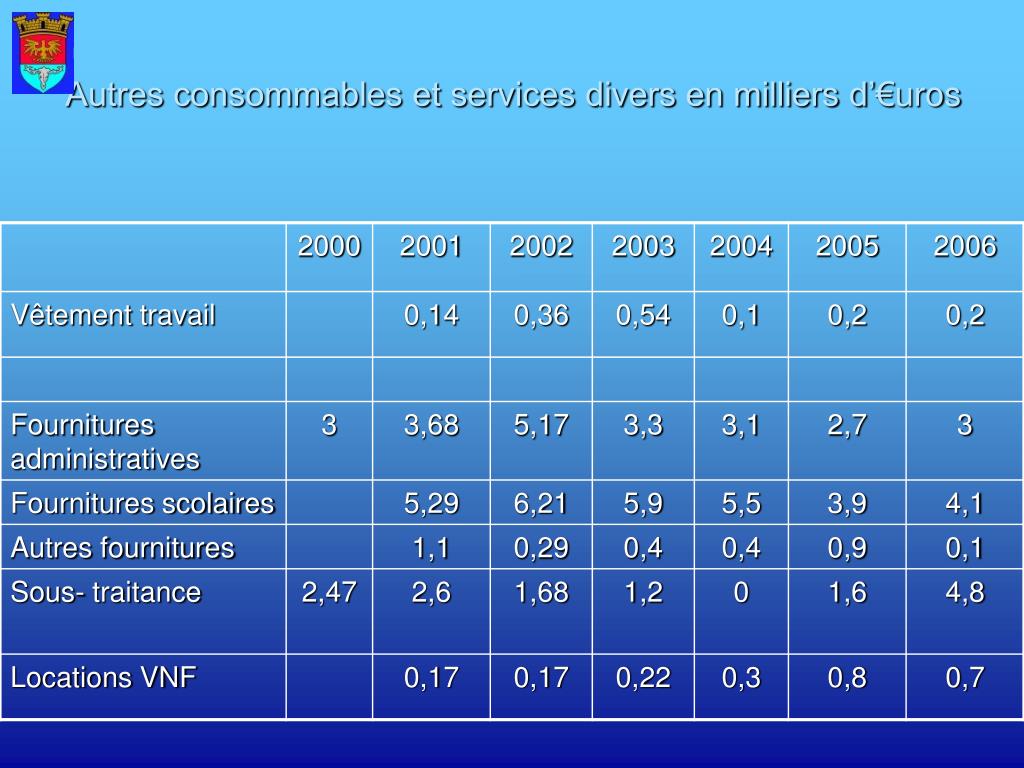 Autres consommables et services divers en milliers d'€uros

| | 2000 | 2001 | 2002 | 2003 | 2004 | 2005 | 2006 |
|---|---|---|---|---|---|---|---|
| Vêtement travail | | 0,14 | 0,36 | 0,54 | 0,1 | 0,2 | 0,2 |
| | | | | | | | |
| Fournitures administratives | 3 | 3,68 | 5,17 | 3,3 | 3,1 | 2,7 | 3 |
| Fournitures scolaires | | 5,29 | 6,21 | 5,9 | 5,5 | 3,9 | 4,1 |
| Autres fournitures | | 1,1 | 0,29 | 0,4 | 0,4 | 0,9 | 0,1 |
| Sous- traitance | 2,47 | 2,6 | 1,68 | 1,2 | 0 | 1,6 | 4,8 |
| Locations VNF | | 0,17 | 0,17 | 0,22 | 0,3 | 0,8 | 0,7 |